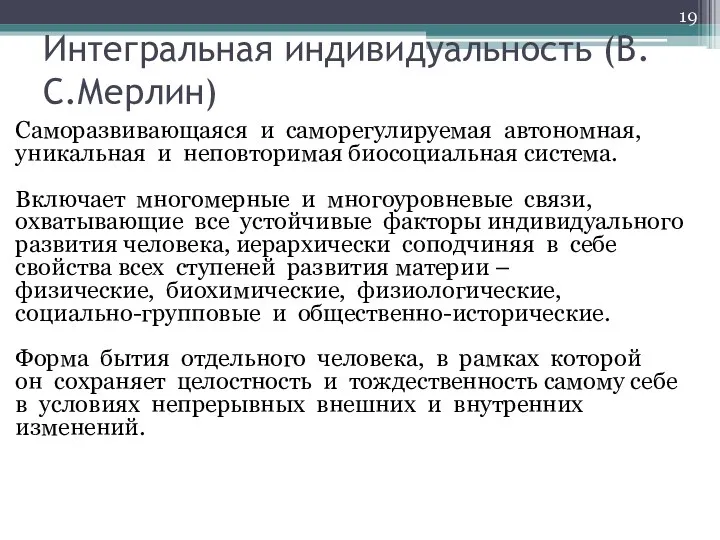 19

Интегральная индивидуальность (В. С.Мерлин)

Саморазвивающаяся и саморегулируемая автономная, уникальная и неповторимая биосоциальная система.

Включает многомерные и многоуровневые связи, охватывающие все устойчивые факторы индивидуального развития человека, иерархически соподчиняя в себе свойства всех ступеней развития материи – физические, биохимические, физиологические, социально-групповые и общественно-исторические.

Форма бытия отдельного человека, в рамках которой он сохраняет целостность и тождественность самому себе в условиях непрерывных внешних и внутренних изменений.